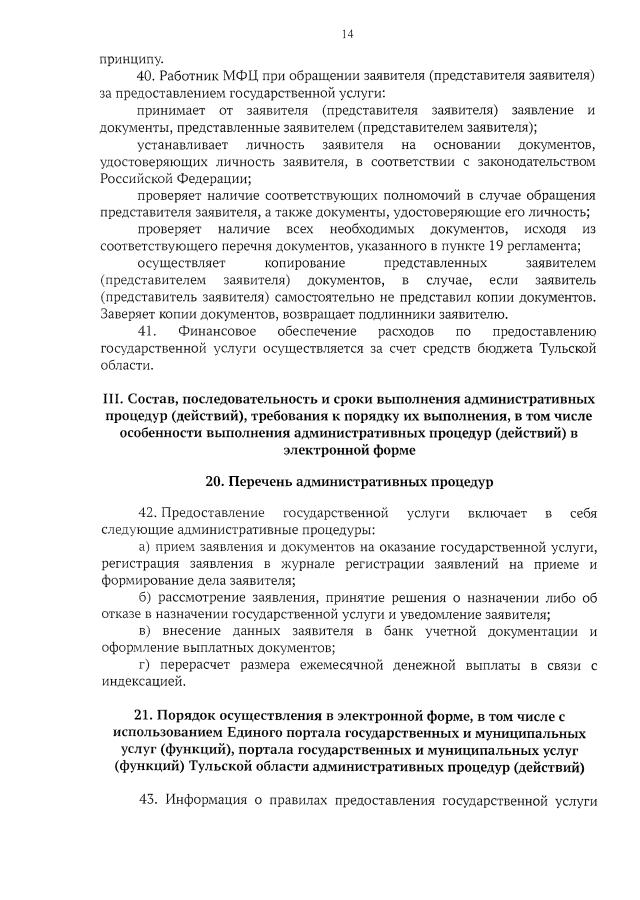 14

принципу.

40. Работник МФЦ при обращении заявителя (представителя заявителя) за предоставлением государственной услуги:

принимает от заявителя (представителя заявителя) заявление и документы, представленные заявителем (представителем заявителя);

устанавливает личность заявителя на основании документов, удостоверяющих личность заявителя, в соответствии с законодательством Российской Федерации;

проверяет наличие соответствующих полномочий в случае обращения представителя заявителя, а также документы, удостоверяющие его личность;

проверяет наличие всех необходимых документов, исходя из соответствующего перечня документов, указанного в пункте 19 регламента;

осуществляет копирование представленных заявителем (представителем заявителя) документов, в случае, если заявитель (представитель заявителя) самостоятельно не представил копии документов. Заверяет копии документов, возвращает подлинники заявителю.

41. Финансовое обеспечение расходов по предоставлению государственной услуги осуществляется за счет средств бюджета Тульской области.

III. Состав, последовательность и сроки выполнения административных процедур (действий), требования к порядку их выполнения, в том числе особенности выполнения административных процедур (действий) в электронной форме

20. Перечень административных процедур

42. Предоставление государственной услуги включает в себя следующие административные процедуры:

а) прием заявления и документов на оказание государственной услуги, регистрация заявления в журнале регистрации заявлений на приеме и формирование дела заявителя;

б) рассмотрение заявления, принятие решения о назначении либо об отказе в назначении государственной услуги и уведомление заявителя;

в) внесение данных заявителя в банк учетной документации и оформление выплатных документов;

г) перерасчет размера ежемесячной денежной выплаты в связи с индексацией.

21. Порядок осуществления в электронной форме, в том числе с использованием Единого портала государственных и муниципальных услуг (функций), портала государственных и муниципальных услуг (функций) Тульской области административных процедур (действий)

43. Информация о правилах предоставления государственной услуги